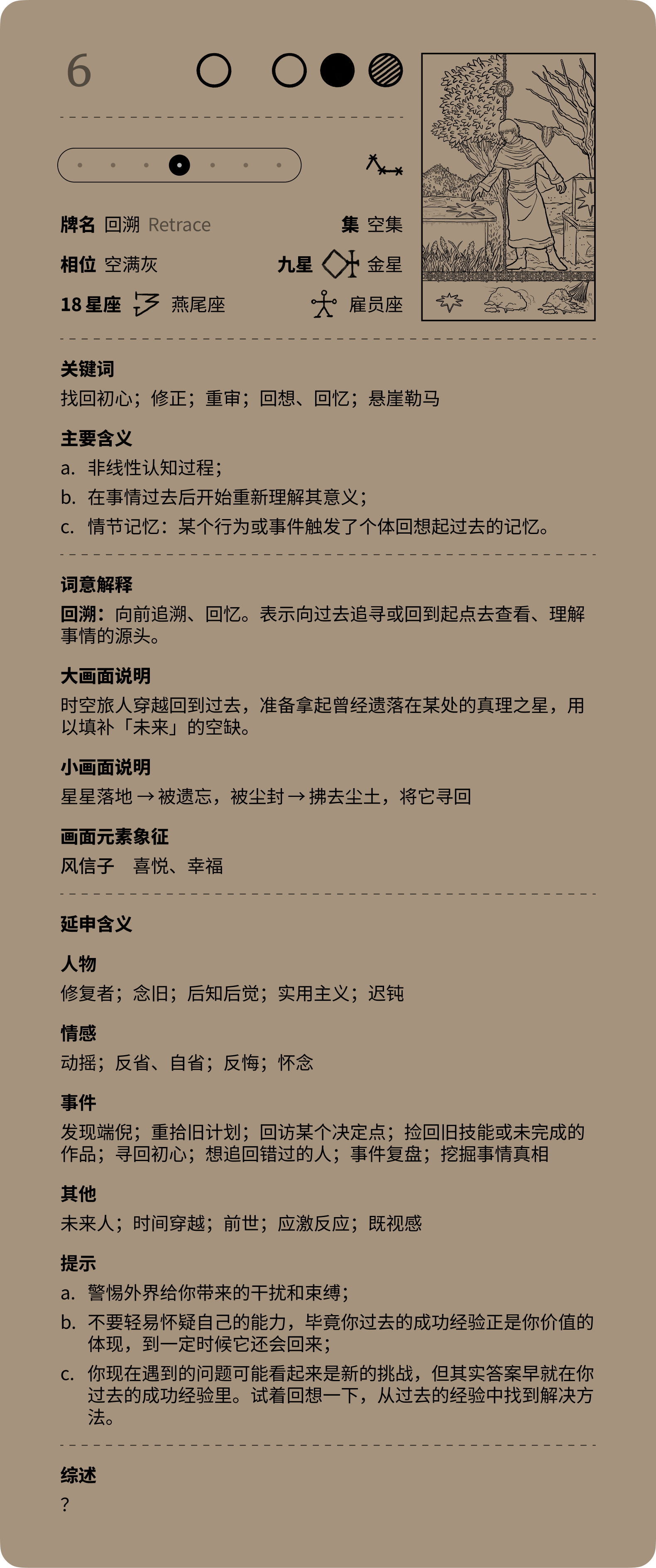 6

牌名 回溯 Retrace 集 空集

相位 空满灰 九星 金星

18 星座 燕尾座 雇员座

关键词
找回初心；修正；重审；回想、回忆；悬崖勒马

主要含义
a. 非线性认知过程；
b. 在事情过去后开始重新理解其意义；
c. 情节记忆：某个行为或事件触发了个体回想起过去的记忆。

词意解释
回溯：向前追溯、回忆。表示向过去追寻或回到起点去查看、理解事情的源头。

大画面说明
时空旅人穿越回到过去，准备拿起曾经遗落在某处的真理之星，用以填补「未来」的空缺。

小画面说明
星星落地 → 被遗忘，被尘封 → 拂去尘土，将它寻回

画面元素象征
风信子 喜悦、幸福

延申含义

人物
修复者；念旧；后知后觉；实用主义；迟钝

情感
动摇；反省、自省；反悔；怀念

事件
发现端倪；重拾旧计划；回访某个决定点；捡回旧技能或未完成的作品；寻回初心；想追回错过的人；事件复盘；挖掘事情真相

其他
未来人；时间穿越；前世；应激反应；既视感

提示
a. 警惕外界给你带来的干扰和束缚；
b. 不要轻易怀疑自己的能力，毕竟你过去的成功经验正是你价值的体现，到一定时候它还会回来；
c. 你现在遇到的问题可能看起来是新的挑战，但其实答案早就在你过去的成功经验里。试着回想一下，从过去的经验中找到解决方法。

综述
?